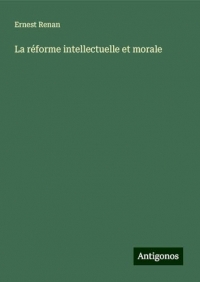 Ernest Renan

La réforme intellectuelle et morale

Antigonos